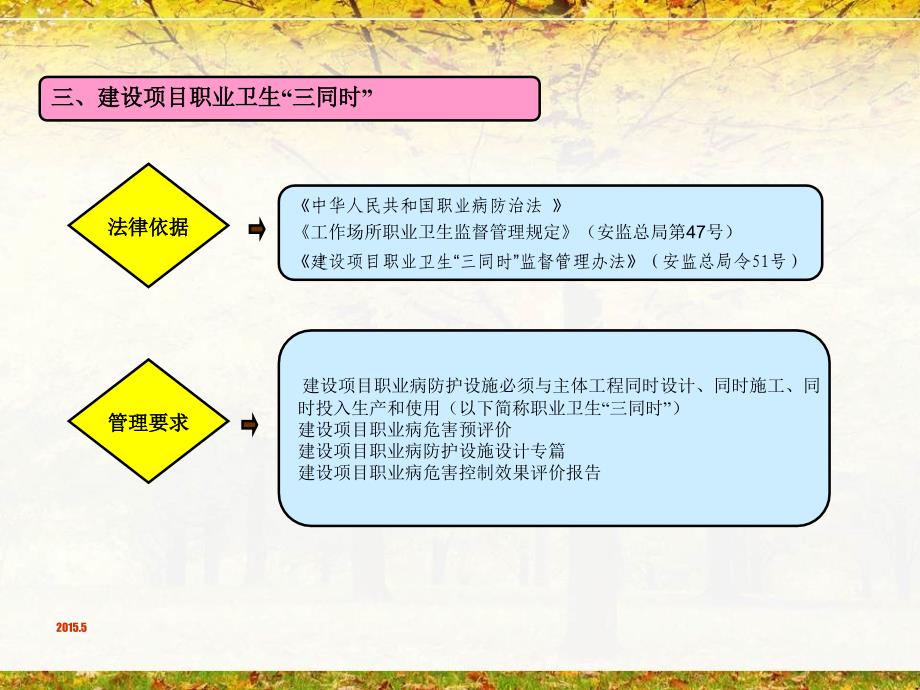 三、建设项目职业卫生“三同时”

法律依据

《中华人民共和国职业病防治法 》
《工作场所职业卫生监督管理规定》（安监总局第47号）
《建设项目职业卫生“三同时”监督管理办法》（安监总局令51号）

管理要求

建设项目职业病防护设施必须与主体工程同时设计、同时施工、同时投入生产和使用（以下简称职业卫生“三同时”）
建设项目职业病危害预评价
建设项目职业病防护设施设计专篇
建设项目职业病危害控制效果评价报告

2015.5